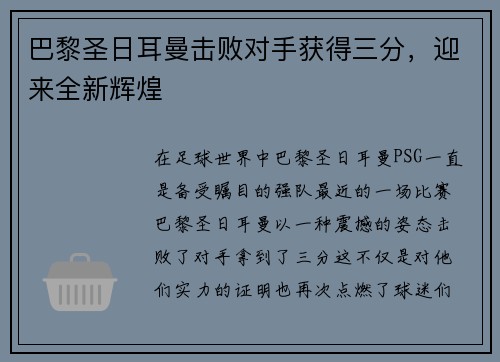 巴黎圣日耳曼击败对手获得三分，迎来全新辉煌

在足球世界中巴黎圣日耳曼PSG一直是备受瞩目的强队最近的一场比赛巴黎圣日耳曼以一种震撼的姿态击败了对手拿到了三分这不仅是对他们实力的证明也再次点燃了球迷们